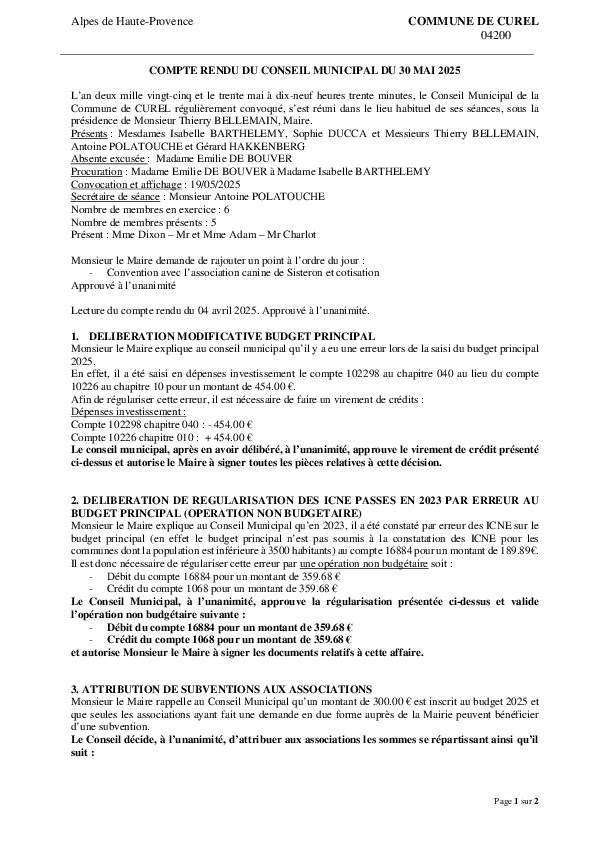 Alpes de Haute-Provence

COMMUNE DE CUREL
04200

COMPTE RENDU DU CONSEIL MUNICIPAL DU 30 MAI 2025

L'an deux mille vingt-cinq et le trente mai à dix-neuf heures trente minutes, le Conseil Municipal de la Commune de CUREL régulièrement convoqué, s'est réuni dans le lieu habituel de ses séances, sous la présidence de Monsieur Thierry BELLEMAIN, Maire.
Présents : Mesdames Isabelle BARTHELEMY, Sophie DUCCA et Messieurs Thierry BELLEMAIN, Antoine POLATOUCHE et Gérard HAKKENBERG
Absente excusée : Madame Emilie DE BOUVER
Procuration : Madame Emilie DE BOUVER à Madame Isabelle BARTHELEMY
Convocation et affichage : 19/05/2025
Secrétaire de séance : Monsieur Antoine POLATOUCHE
Nombre de membres en exercice : 6
Nombre de membres présents : 5
Présent : Mme Dixon – Mr et Mme Adam – Mr Charlot

Monsieur le Maire demande de rajouter un point à l'ordre du jour :
- Convention avec l'association canine de Sisteron et cotisation
Approuvé à l'unanimité

Lecture du compte rendu du 04 avril 2025. Approuvé à l'unanimité.

1. DELIBERATION MODIFICATIVE BUDGET PRINCIPAL
Monsieur le Maire explique au conseil municipal qu'il y a eu une erreur lors de la saisi du budget principal 2025.
En effet, il a été saisi en dépenses investissement le compte 102298 au chapitre 040 au lieu du compte 10226 au chapitre 10 pour un montant de 454.00 €.
Afin de régulariser cette erreur, il est nécessaire de faire un virement de crédits :
Dépenses investissement :
Compte 102298 chapitre 040 : - 454.00 €
Compte 10226 chapitre 010 : + 454.00 €
Le conseil municipal, après en avoir délibéré, à l'unanimité, approuve le virement de crédit présenté ci-dessus et autorise le Maire à signer toutes les pièces relatives à cette décision.

2. DELIBERATION DE REGULARISATION DES ICNE PASSES EN 2023 PAR ERREUR AU BUDGET PRINCIPAL (OPERATION NON BUDGETAIRE)
Monsieur le Maire explique au Conseil Municipal qu'en 2023, il a été constaté par erreur des ICNE sur le budget principal (en effet le budget principal n'est pas soumis à la constatation des ICNE pour les communes dont la population est inférieure à 3500 habitants) au compte 16884 pour un montant de 189.89€.
Il est donc nécessaire de régulariser cette erreur par une opération non budgétaire soit :
- Débit du compte 16884 pour un montant de 359.68 €
- Crédit du compte 1068 pour un montant de 359.68 €
Le Conseil Municipal, à l'unanimité, approuve la régularisation présentée ci-dessus et valide l'opération non budgétaire suivante :
- Débit du compte 16884 pour un montant de 359.68 €
- Crédit du compte 1068 pour un montant de 359.68 €
et autorise Monsieur le Maire à signer les documents relatifs à cette affaire.

3. ATTRIBUTION DE SUBVENTIONS AUX ASSOCIATIONS
Monsieur le Maire rappelle au Conseil Municipal qu'un montant de 300.00 € est inscrit au budget 2025 et que seules les associations ayant fait une demande en due forme auprès de la Mairie peuvent bénéficier d'une subvention.
Le Conseil décide, à l'unanimité, d'attribuer aux associations les sommes se répartissant ainsi qu'il suit :

Page 1 sur 2